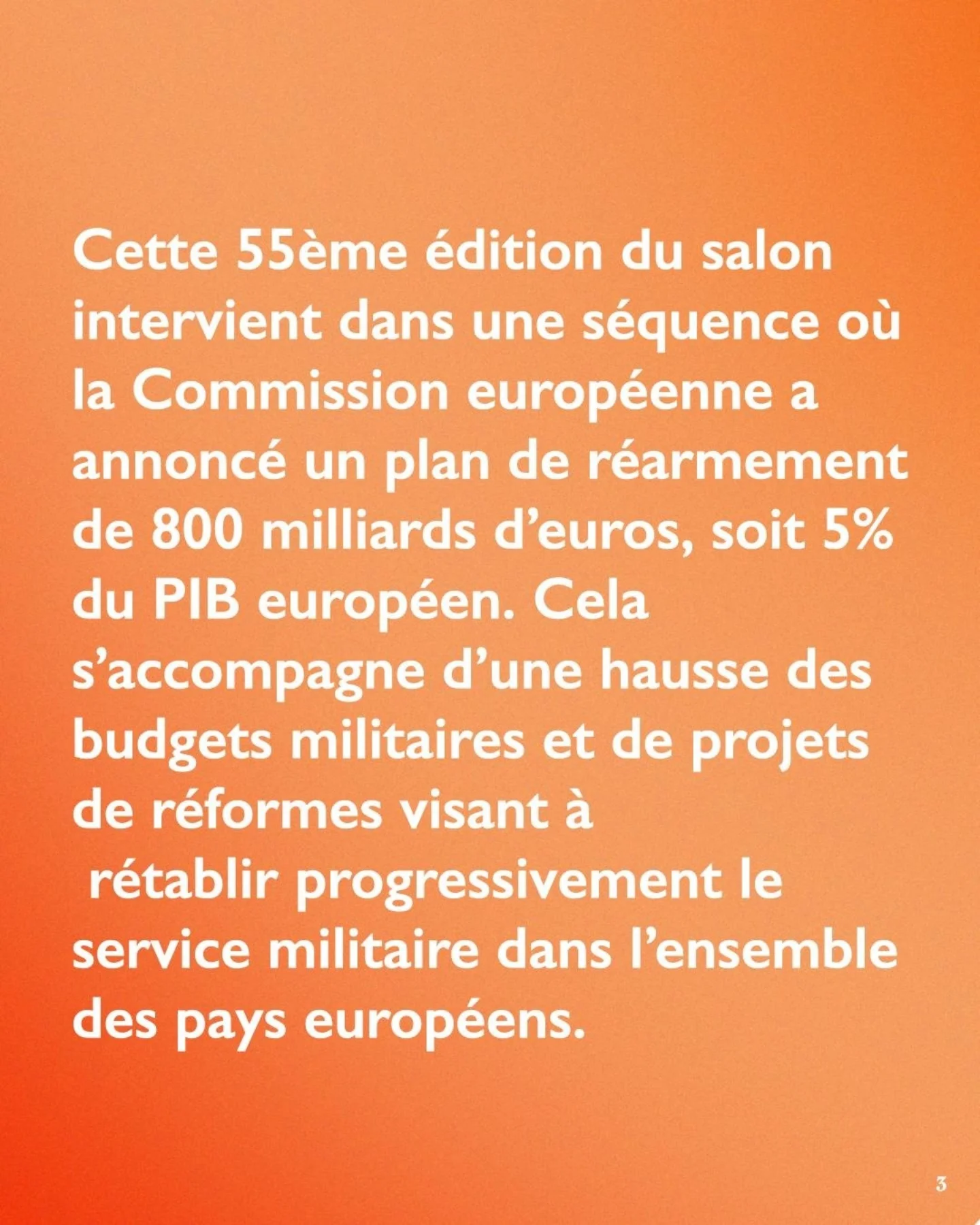 Cette 55ème édition du salon intervient dans une séquence où la Commission européenne a annoncé un plan de réarmement de 800 milliards d'euros, soit 5% du PIB européen. Cela s'accompagne d'une hausse des budgets militaires et de projets de réformes visant à rétablir progressivement le service militaire dans l'ensemble des pays européens.

3